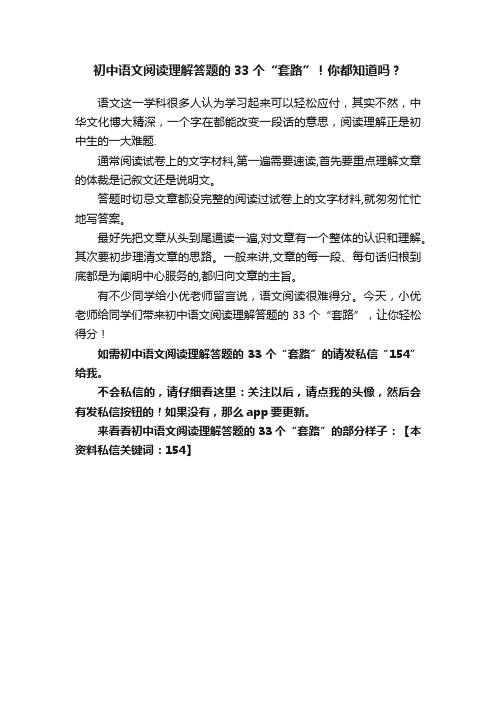 初中语文阅读理解答题的 33 个“套路”！你都知道吗？

语文这一学科很多人认为学习起来可以轻松应付，其实不然，中华文化博大精深，一个字在都能改变一段话的意思，阅读理解正是初中生的一大难题.

通常阅读试卷上的文字材料,第一遍需要速读,首先要重点理解文章的体裁是记叙文还是说明文。

答题时切忌文章都没完整的阅读过试卷上的文字材料,就匆匆忙忙地写答案。

最好先把文章从头到尾通读一遍,对文章有一个整体的认识和理解。其次要初步理清文章的思路。一般来讲,文章的每一段、每句话归根到底都是为阐明中心服务的,都归向文章的主旨。

有不少同学给小优老师留言说，语文阅读很难得分。今天，小优老师给同学们带来初中语文阅读理解答题的 33 个“套路”，让你轻松得分！

如需初中语文阅读理解答题的 33 个“套路”的请发私信“154”给我。

不会私信的，请仔细看这里：关注以后，请点我的头像，然后会有发私信按钮的！如果没有，那么 app 要更新。

来看看初中语文阅读理解答题的 33 个“套路”的部分样子：【本资料私信关键词：154】